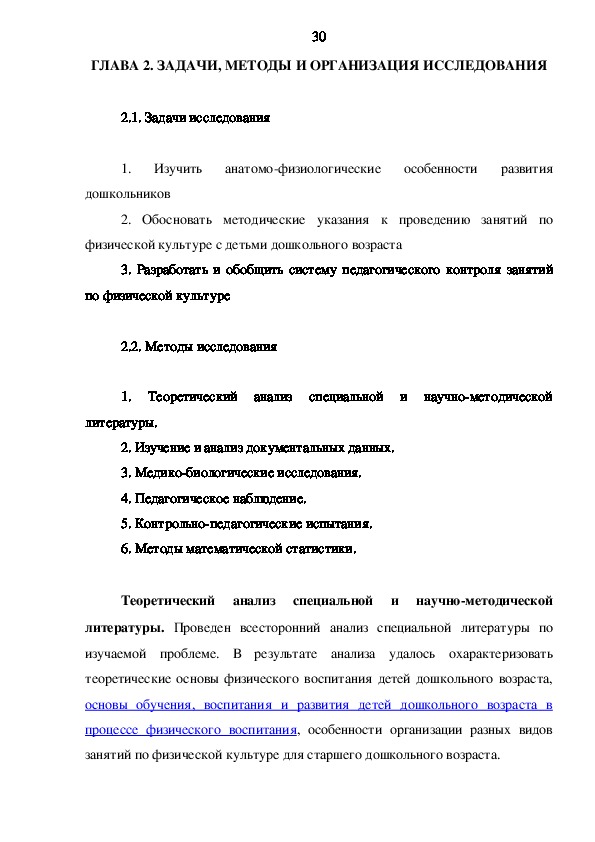 30

ГЛАВА 2. ЗАДАЧИ, МЕТОДЫ И ОРГАНИЗАЦИЯ ИССЛЕДОВАНИЯ

2.1. Задачи исследования

1. Изучить анатомо-физиологические особенности развития дошкольников

2. Обосновать методические указания к проведению занятий по физической культуре с детьми дошкольного возраста

3. Разработать и обобщить систему педагогического контроля занятий по физической культуре

2.2. Методы исследования

1. Теоретический анализ специальной и научно-методической литературы.

2. Изучение и анализ документальных данных.

3. Медико-биологические исследования.

4. Педагогическое наблюдение.

5. Контрольно-педагогические испытания.

6. Методы математической статистики.

Теоретический анализ специальной и научно-методической литературы. Проведен всесторонний анализ специальной литературы по изучаемой проблеме. В результате анализа удалось охарактеризовать теоретические основы физического воспитания детей дошкольного возраста, основы обучения, воспитания и развития детей дошкольного возраста в процессе физического воспитания, особенности организации разных видов занятий по физической культуре для старшего дошкольного возраста.